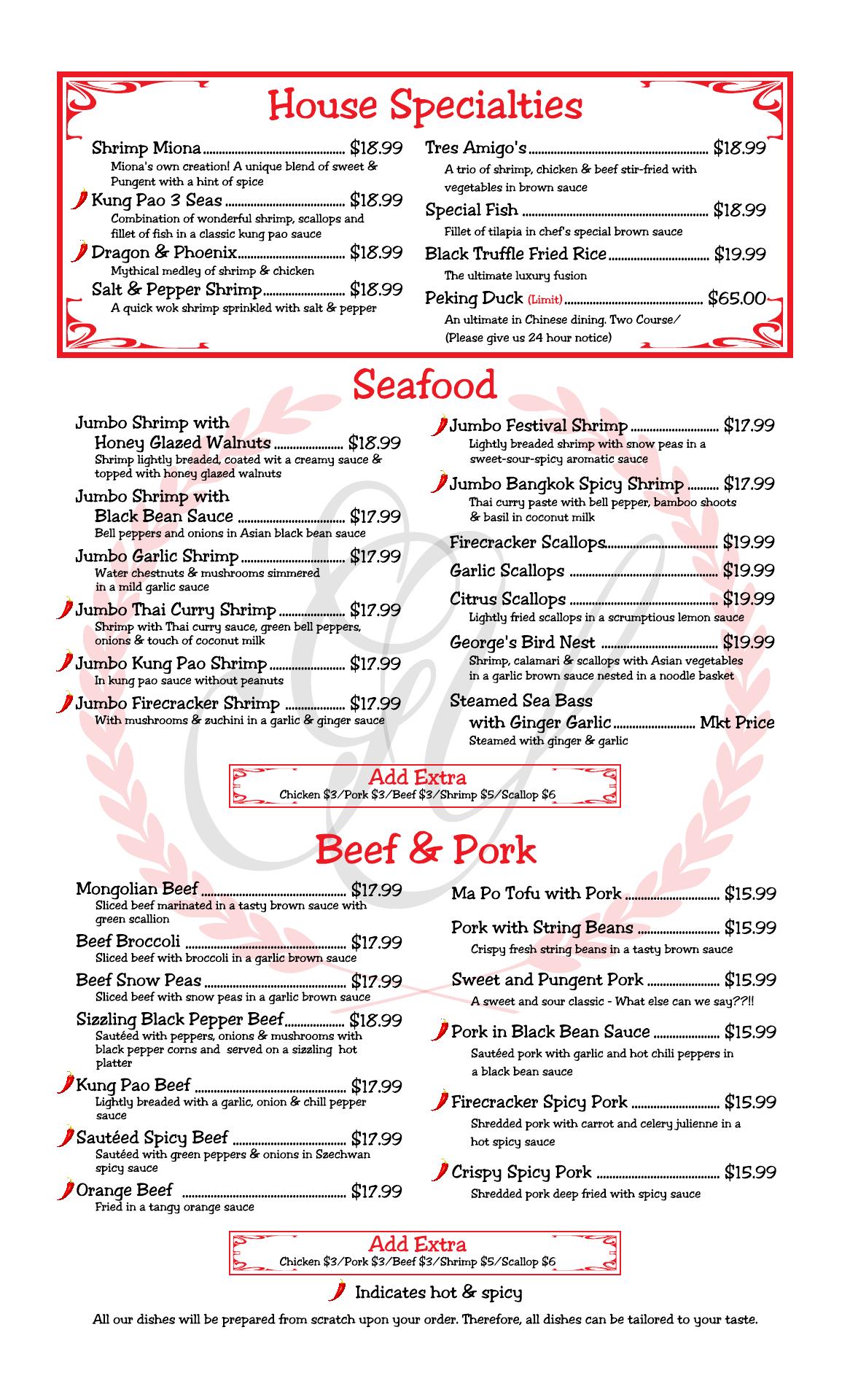 House Specialties

Shrimp Miona $18.99
Miona's own creation! A unique blend of sweet & Pungent with a hint of spice

Kung Pao 3 Seas $18.99
Combination of wonderful shrimp, scallops and fillet of fish in a classic kung pao sauce

Dragon & Phoenix $18.99
Mythical medley of shrimp & chicken

Salt & Pepper Shrimp $18.99
A quick wok shrimp sprinkled with salt & pepper

Tres Amigo's $18.99
A trio of shrimp, chicken & beef stir-fried with vegetables in brown sauce

Special Fish $18.99
Fillet of tilapia in chef's special brown sauce

Black Truffle Fried Rice $19.99
The ultimate luxury fusion

Peking Duck (Limit) $65.00
An ultimate in Chinese dining. Two Course/ (Please give us 24 hour notice)

Seafood

Jumbo Shrimp with Honey Glazed Walnuts $18.99
Shrimp lightly breaded, coated wit a creamy sauce & topped with honey glazed walnuts

Jumbo Shrimp with Black Bean Sauce $17.99
Bell peppers and onions in Asian black bean sauce

Jumbo Garlic Shrimp $17.99
Water chestnuts & mushrooms simmered in a mild garlic sauce

Jumbo Thai Curry Shrimp $17.99
Shrimp with Thai curry sauce, green bell peppers, onions & touch of coconut milk

Jumbo Kung Pao Shrimp $17.99
In kung pao sauce without peanuts

Jumbo Firecracker Shrimp $17.99
With mushrooms & zuchini in a garlic & ginger sauce

Jumbo Festival Shrimp $17.99
Lightly breaded shrimp with snow peas in a sweet-sour-spicy aromatic sauce

Jumbo Bangkok Spicy Shrimp $17.99
Thai curry paste with bell pepper, bamboo shoots & basil in coconut milk

Firecracker Scallops $19.99

Garlic Scallops $19.99

Citrus Scallops $19.99
Lightly fried scallops in a scrumptious lemon sauce

George's Bird Nest $19.99
Shrimp, calamari & scallops with Asian vegetables in a garlic brown sauce nested in a noodle basket

Steamed Sea Bass with Ginger Garlic Mkt Price
Steamed with ginger & garlic

Add Extra
Chicken $3/Pork $3/Beef $3/Shrimp $5/Scallop $6

Beef & Pork

Mongolian Beef $17.99
Sliced beef marinated in a tasty brown sauce with green scallion

Beef Broccoli $17.99
Sliced beef with broccoli in a garlic brown sauce

Beef Snow Peas $17.99
Sliced beef with snow peas in a garlic brown sauce

Sizzling Black Pepper Beef $18.99
Sautéed with peppers, onions & mushrooms with black pepper corns and served on a sizzling hot platter

Kung Pao Beef $17.99
Lightly breaded with a garlic, onion & chill pepper sauce

Sautéed Spicy Beef $17.99
Sautéed with green peppers & onions in Szechwan spicy sauce

Orange Beef $17.99
Fried in a tangy orange sauce

Ma Po Tofu with Pork $15.99

Pork with String Beans $15.99
Crispy fresh string beans in a tasty brown sauce

Sweet and Pungent Pork $15.99
A sweet and sour classic - What else can we say??!!

Pork in Black Bean Sauce $15.99
Sautéed pork with garlic and hot chili peppers in a black bean sauce

Firecracker Spicy Pork $15.99
Shredded pork with carrot and celery julienne in a hot spicy sauce

Crispy Spicy Pork $15.99
Shredded pork deep fried with spicy sauce

Add Extra
Chicken $3/Pork $3/Beef $3/Shrimp $5/Scallop $6

Indicates hot & spicy

All our dishes will be prepared from scratch upon your order. Therefore, all dishes can be tailored to your taste.